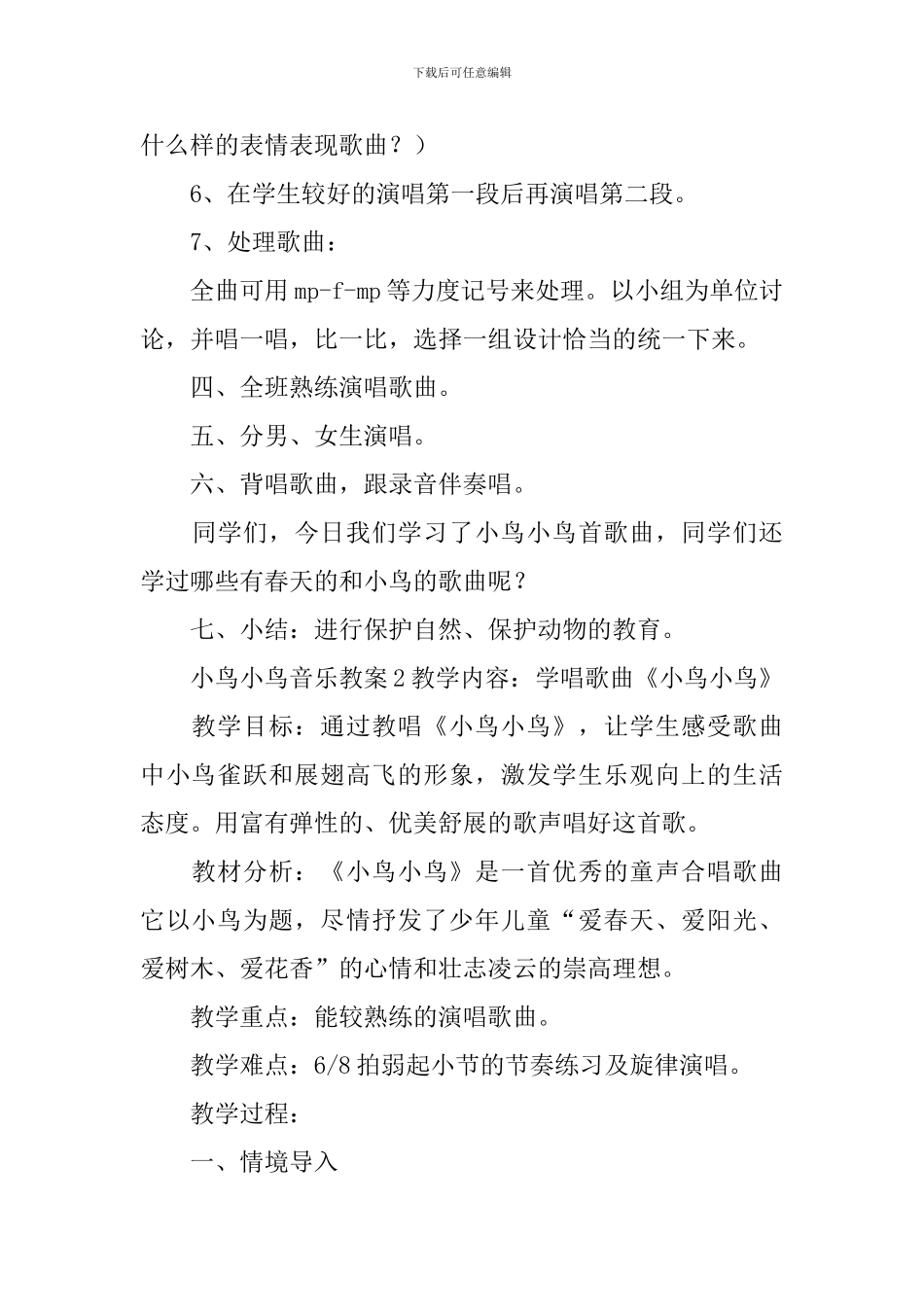 下载后可任意编辑

什么样的表情表现歌曲？）

6、在学生较好的演唱第一段后再演唱第二段。

7、处理歌曲：

全曲可用 mp-f-mp 等力度记号来处理。以小组为单位讨论，并唱一唱，比一比，选择一组设计恰当的统一下来。

四、全班熟练演唱歌曲。

五、分男、女生演唱。

六、背唱歌曲，跟录音伴奏唱。

同学们，今日我们学习了小鸟小鸟首歌曲，同学们还学过哪些有春天的和小鸟的歌曲呢？

七、小结：进行保护自然、保护动物的教育。

小鸟小鸟音乐教案 2 教学内容：学唱歌曲《小鸟小鸟》

教学目标：通过教唱《小鸟小鸟》，让学生感受歌曲中小鸟雀跃和展翅高飞的形象，激发学生乐观向上的生活态度。用富有弹性的、优美舒展的歌声唱好这首歌。

教材分析：《小鸟小鸟》是一首优秀的童声合唱歌曲它以小鸟为题，尽情抒发了少年儿童“爱春天、爱阳光、爱树木、爱花香”的心情和壮志凌云的崇高理想。

教学重点：能较熟练的演唱歌曲。

教学难点：6/8 拍弱起小节的节奏练习及旋律演唱。

教学过程：

一、情境导入